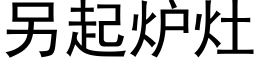 另起炉灶